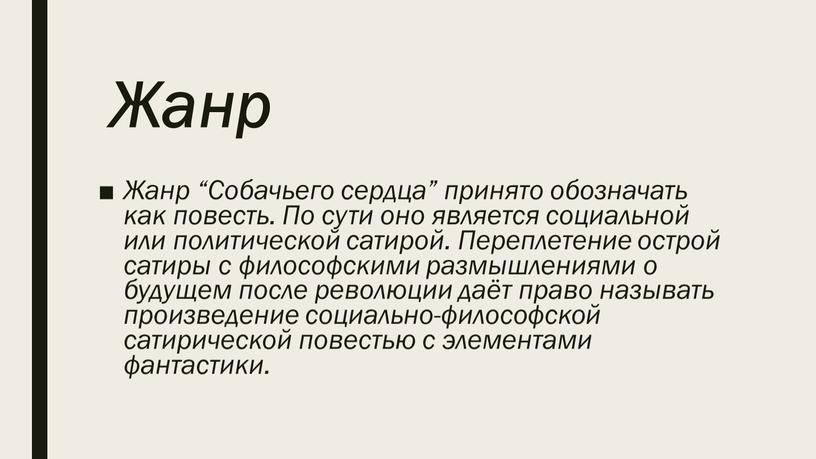 Жанр

■ Жанр “Собачьего сердца” принято обозначать как повесть. По сути оно является социальной или политической сатирой. Переплетение острой сатиры с философскими размышлениями о будущем после революции даёт право называть произведение социально-философской сатирической повестью с элементами фантастики.